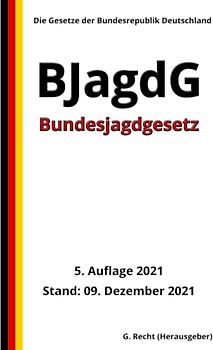 Die Gesetze der Bundesrepublik Deutschland

BJagdG

Bundesjagdgesetz

5. Auflage 2021

Stand: 09. Dezember 2021

G. Recht (Herausgeber)